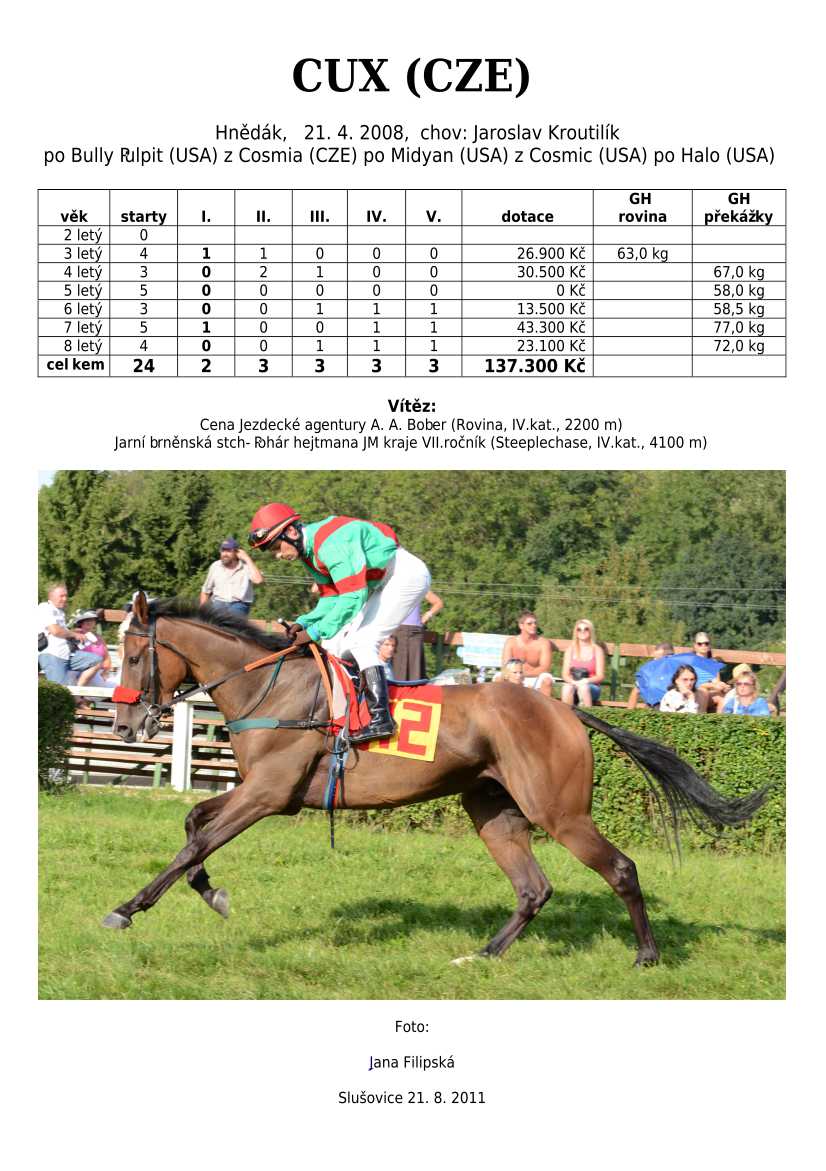 CUX (CZE)

Hnědák, 21. 4. 2008, chov: Jaroslav Kroutilík
po Bully Pulpit (USA) z Cosmia (CZE) po Midyan (USA) z Cosmic (USA) po Halo (USA)

| věk | starty | I. | II. | III. | IV. | V. | dotace | GH rovina | GH překážky |
|---|---|---|---|---|---|---|---|---|---|
| 2 letý | 0 | | | | | | | | |
| 3 letý | 4 | 1 | 1 | 0 | 0 | 0 | 26.900 Kč | 63,0 kg | |
| 4 letý | 3 | 0 | 2 | 1 | 0 | 0 | 30.500 Kč | | 67,0 kg |
| 5 letý | 5 | 0 | 0 | 0 | 0 | 0 | 0 Kč | | 58,0 kg |
| 6 letý | 3 | 0 | 0 | 1 | 1 | 1 | 13.500 Kč | | 58,5 kg |
| 7 letý | 5 | 1 | 0 | 0 | 1 | 1 | 43.300 Kč | | 77,0 kg |
| 8 letý | 4 | 0 | 0 | 1 | 1 | 1 | 23.100 Kč | | 72,0 kg |
| cel kem | 24 | 2 | 3 | 3 | 3 | 3 | 137.300 Kč | | |

Vítěz:
Cena Jezdecké agentury A. A. Bober (Rovina, IV.kat., 2200 m)
Jarní brněnská stch- Pohár hejtmana JM kraje VII.ročník (Steeplechase, IV.kat., 4100 m)

12

Foto:

Jana Filipská

Slušovice 21. 8. 2011